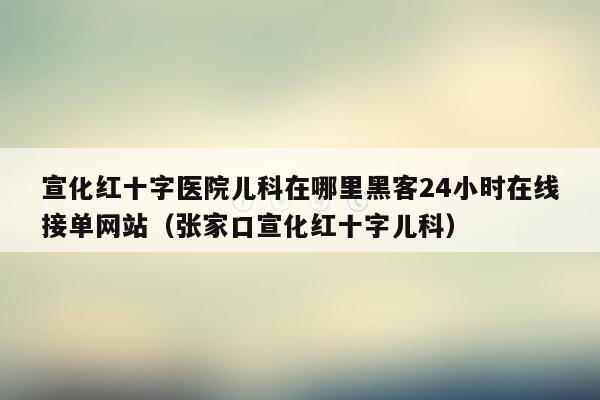 宣化红十字医院儿科在哪里黑客24小时在线接单网站（张家口宣化红十字儿科）